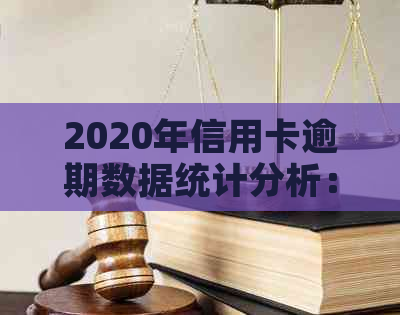 2020年信用卡逾期数据统计分析：